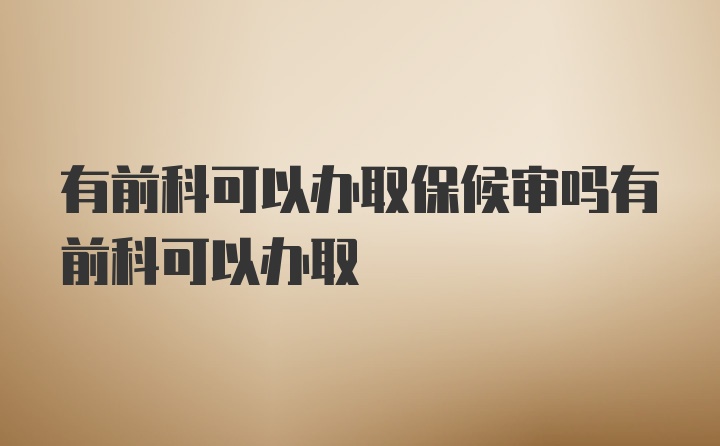 有前科可以办取保候审吗有前科可以办取